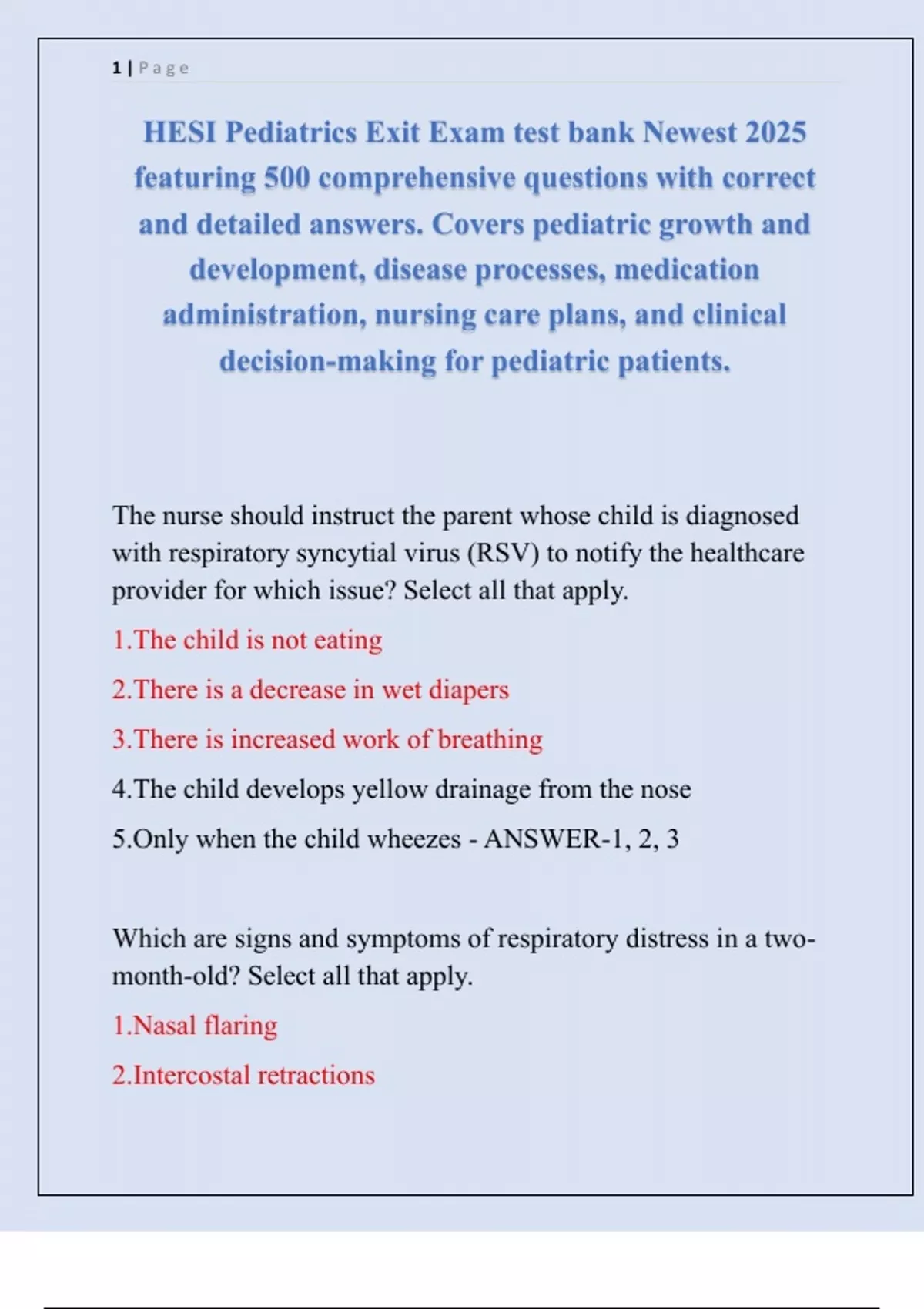 1 | Page

HESI Pediatrics Exit Exam test bank Newest 2025 featuring 500 comprehensive questions with correct and detailed answers. Covers pediatric growth and development, disease processes, medication administration, nursing care plans, and clinical decision-making for pediatric patients.

The nurse should instruct the parent whose child is diagnosed with respiratory syncytial virus (RSV) to notify the healthcare provider for which issue? Select all that apply.

1.The child is not eating

2.There is a decrease in wet diapers

3.There is increased work of breathing

4.The child develops yellow drainage from the nose

5.Only when the child wheezes - ANSWER-1, 2, 3

Which are signs and symptoms of respiratory distress in a two-month-old? Select all that apply.

1.Nasal flaring

2.Intercostal retractions